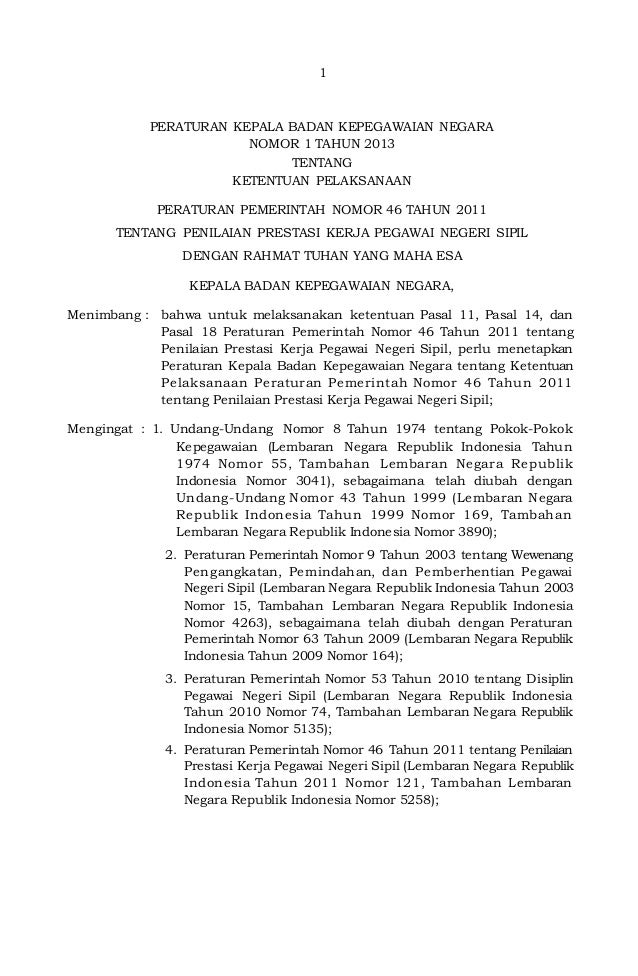 1

PERATURAN KEPALA BADAN KEPEGAWAIAN NEGARA
NOMOR 1 TAHUN 2013
TENTANG
KETENTUAN PELAKSANAAN

PERATURAN PEMERINTAH NOMOR 46 TAHUN 2011
TENTANG PENILAIAN PRESTASI KERJA PEGAWAI NEGERI SIPIL
DENGAN RAHMAT TUHAN YANG MAHA ESA

KEPALA BADAN KEPEGAWAIAN NEGARA,

Menimbang : bahwa untuk melaksanakan ketentuan Pasal 11, Pasal 14, dan Pasal 18 Peraturan Pemerintah Nomor 46 Tahun 2011 tentang Penilaian Prestasi Kerja Pegawai Negeri Sipil, perlu menetapkan Peraturan Kepala Badan Kepegawaian Negara tentang Ketentuan Pelaksanaan Peraturan Pemerintah Nomor 46 Tahun 2011 tentang Penilaian Prestasi Kerja Pegawai Negeri Sipil;

Mengingat : 1. Undang-Undang Nomor 8 Tahun 1974 tentang Pokok-Pokok Kepegawaian (Lembaran Negara Republik Indonesia Tahun 1974 Nomor 55, Tambahan Lembaran Negara Republik Indonesia Nomor 3041), sebagaimana telah diubah dengan Undang-Undang Nomor 43 Tahun 1999 (Lembaran Negara Republik Indonesia Tahun 1999 Nomor 169, Tambahan Lembaran Negara Republik Indonesia Nomor 3890);

2. Peraturan Pemerintah Nomor 9 Tahun 2003 tentang Wewenang Pengangkatan, Pemindahan, dan Pemberhentian Pegawai Negeri Sipil (Lembaran Negara Republik Indonesia Tahun 2003 Nomor 15, Tambahan Lembaran Negara Republik Indonesia Nomor 4263), sebagaimana telah diubah dengan Peraturan Pemerintah Nomor 63 Tahun 2009 (Lembaran Negara Republik Indonesia Tahun 2009 Nomor 164);

3. Peraturan Pemerintah Nomor 53 Tahun 2010 tentang Disiplin Pegawai Negeri Sipil (Lembaran Negara Republik Indonesia Tahun 2010 Nomor 74, Tambahan Lembaran Negara Republik Indonesia Nomor 5135);

4. Peraturan Pemerintah Nomor 46 Tahun 2011 tentang Penilaian Prestasi Kerja Pegawai Negeri Sipil (Lembaran Negara Republik Indonesia Tahun 2011 Nomor 121, Tambahan Lembaran Negara Republik Indonesia Nomor 5258);